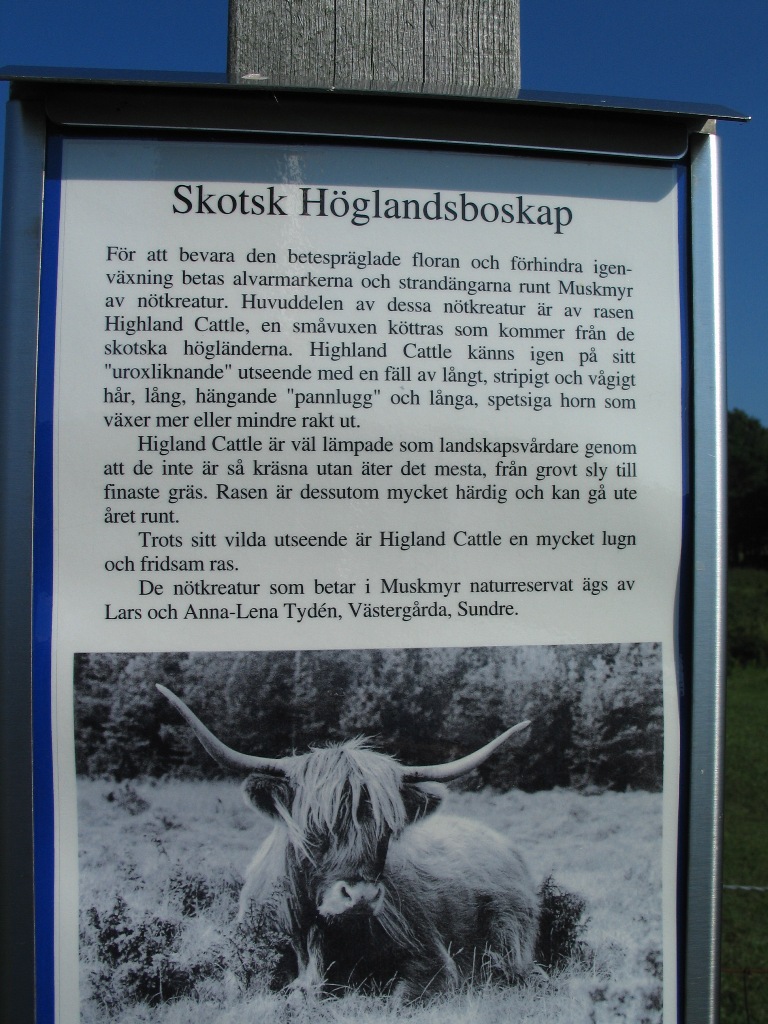 Skotsk Höglandsboskap

För att bevara den betespräglade floran och förhindra igenväxning betas alvarmarkerna och strandängarna runt Muskmyr av nötkreatur. Huvuddelen av dessa nötkreatur är av rasen Highland Cattle, en småvuxen köttras som kommer från de skotska högländerna. Highland Cattle känns igen på sitt "uroxliknande" utseende med en fäll av långt, stripigt och vågigt hår, lång, hängande "pannlugg" och långa, spetsiga horn som växer mer eller mindre rakt ut.

Higland Cattle är väl lämpade som landskapsvårdare genom att de inte är så kräsna utan äter det mesta, från grovt sly till finaste gräs. Rasen är dessutom mycket härdig och kan gå ute året runt.

Trots sitt vilda utseende är Higland Cattle en mycket lugn och fridsam ras.

De nötkreatur som betar i Muskmyr naturreservat ägs av Lars och Anna-Lena Tydén, Västergårda, Sundre.